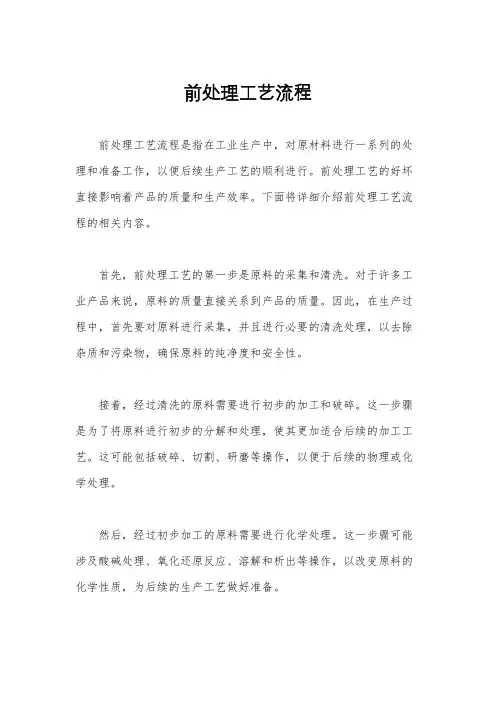 前处理工艺流程

前处理工艺流程是指在工业生产中，对原材料进行一系列的处理和准备工作，以便后续生产工艺的顺利进行。前处理工艺的好坏直接影响着产品的质量和生产效率。下面将详细介绍前处理工艺流程的相关内容。

首先，前处理工艺的第一步是原料的采集和清洗。对于许多工业产品来说，原料的质量直接关系到产品的质量。因此，在生产过程中，首先要对原料进行采集，并且进行必要的清洗处理，以去除杂质和污染物，确保原料的纯净度和安全性。

接着，经过清洗的原料需要进行初步的加工和破碎。这一步骤是为了将原料进行初步的分解和处理，使其更加适合后续的加工工艺。这可能包括破碎、切割、研磨等操作，以便于后续的物理或化学处理。

然后，经过初步加工的原料需要进行化学处理。这一步骤可能涉及酸碱处理、氧化还原反应、溶解和析出等操作，以改变原料的化学性质，为后续的生产工艺做好准备。